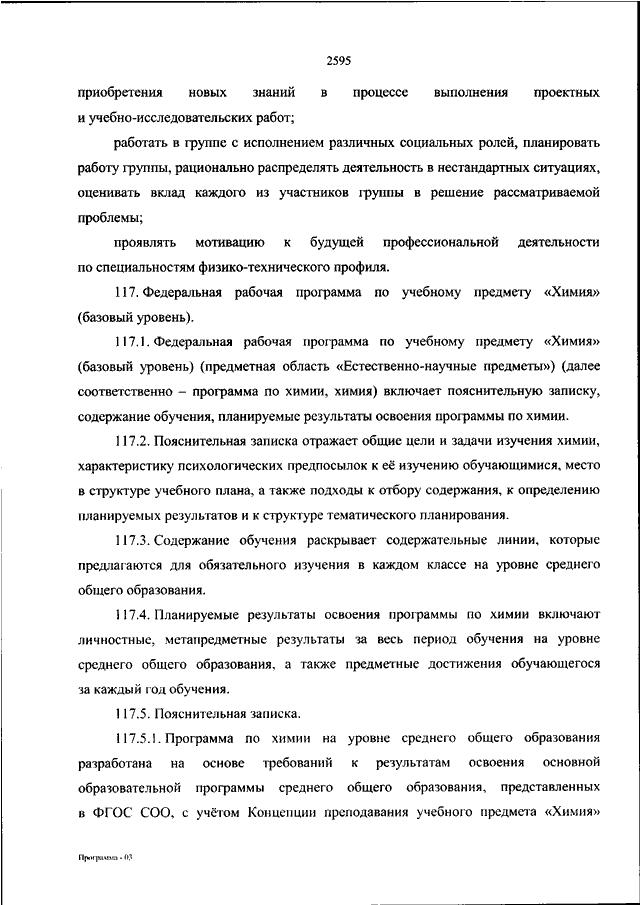 2595

приобретения новых знаний в процессе выполнения проектных и учебно-исследовательских работ;

работать в группе с исполнением различных социальных ролей, планировать работу группы, рационально распределять деятельность в нестандартных ситуациях, оценивать вклад каждого из участников группы в решение рассматриваемой проблемы;

проявлять мотивацию к будущей профессиональной деятельности по специальностям физико-технического профиля.

117. Федеральная рабочая программа по учебному предмету «Химия» (базовый уровень).

117.1. Федеральная рабочая программа по учебному предмету «Химия» (базовый уровень) (предметная область «Естественно-научные предметы») (далее соответственно – программа по химии, химия) включает пояснительную записку, содержание обучения, планируемые результаты освоения программы по химии.

117.2. Пояснительная записка отражает общие цели и задачи изучения химии, характеристику психологических предпосылок к её изучению обучающимися, место в структуре учебного плана, а также подходы к отбору содержания, к определению планируемых результатов и к структуре тематического планирования.

117.3. Содержание обучения раскрывает содержательные линии, которые предлагаются для обязательного изучения в каждом классе на уровне среднего общего образования.

117.4. Планируемые результаты освоения программы по химии включают личностные, метапредметные результаты за весь период обучения на уровне среднего общего образования, а также предметные достижения обучающегося за каждый год обучения.

117.5. Пояснительная записка.

117.5.1. Программа по химии на уровне среднего общего образования разработана на основе требований к результатам освоения основной образовательной программы среднего общего образования, представленных в ФГОС СОО, с учётом Концепции преподавания учебного предмета «Химия»

Программа - 03